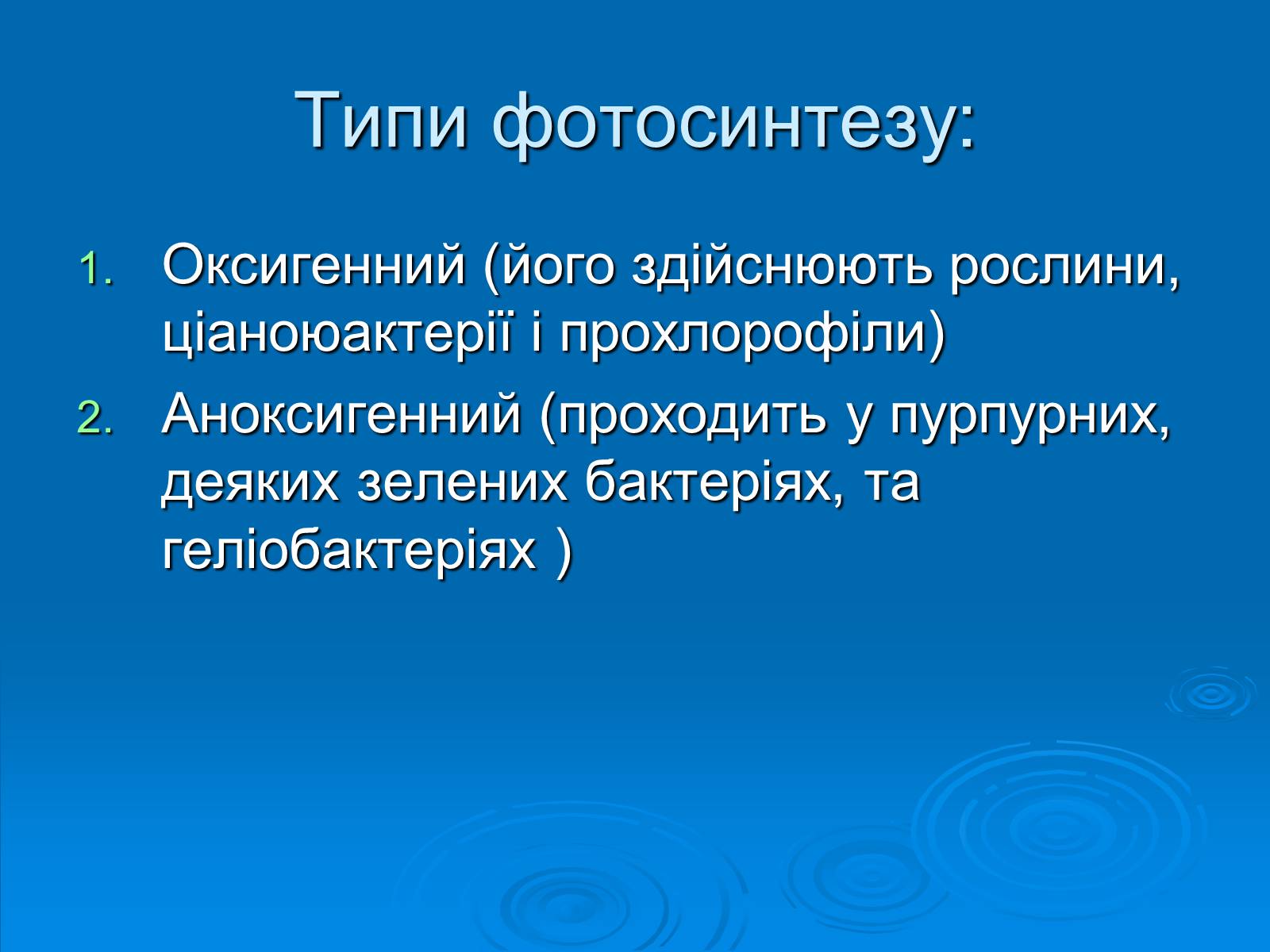 Типи фотосинтезу:

1. Оксигенний (його здійснюють рослини, ціаноюактерії і прохлорофіли)
2. Аноксигенний (проходить у пурпурних, деяких зелених бактеріях, та геліобактеріях )